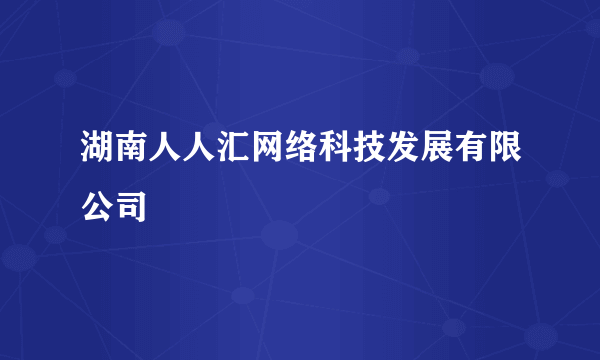 湖南人人汇网络科技发展有限公司